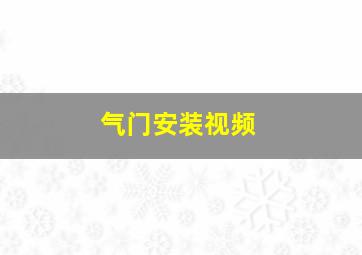 气门安装视频